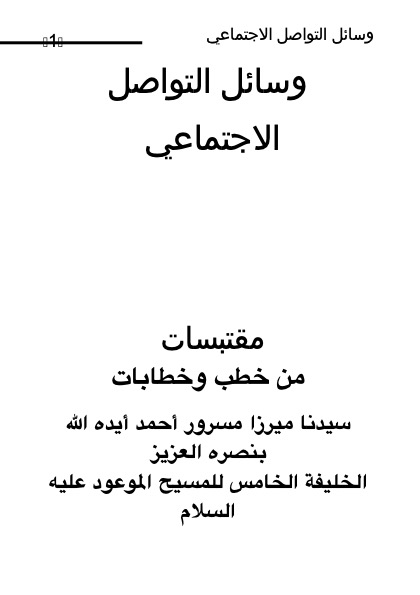 وسائل التواصل الاجتماعي
1

وسائل التواصل
الاجتماعي

مقتبسات
من خطب وخطابات

سيدنا ميرزا مسرور أحمد أيده الله
بنصره العزيز
الخليفة الخامس للمسيح الموعود عليه
السلام